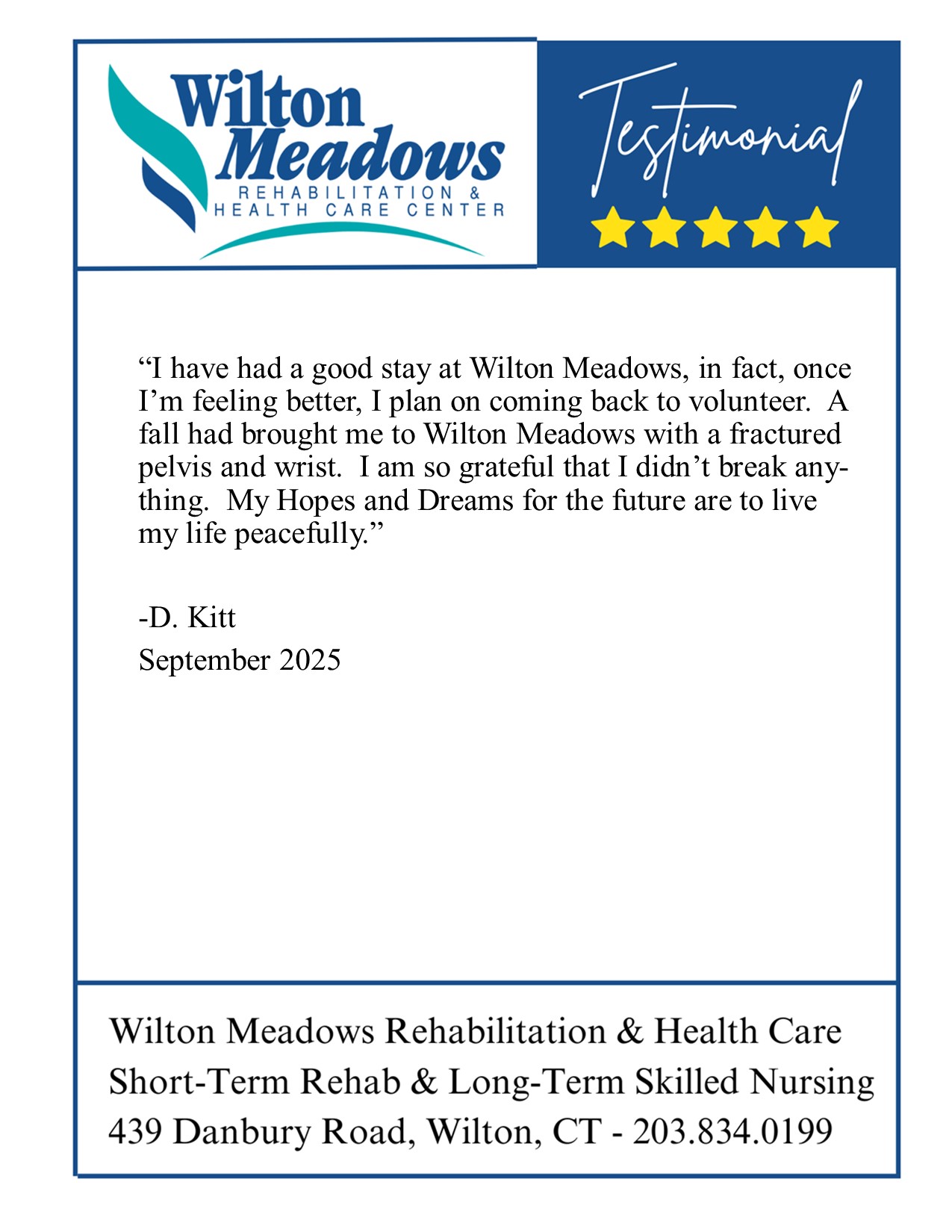 Wilton Meadows
REHABILITATION &
HEALTH CARE CENTER

Testimonial

"I have had a good stay at Wilton Meadows, in fact, once I'm feeling better, I plan on coming back to volunteer. A fall had brought me to Wilton Meadows with a fractured pelvis and wrist. I am so grateful that I didn't break anything. My Hopes and Dreams for the future are to live my life peacefully."

-D. Kitt
September 2025

Wilton Meadows Rehabilitation & Health Care
Short-Term Rehab & Long-Term Skilled Nursing
439 Danbury Road, Wilton, CT - 203.834.0199